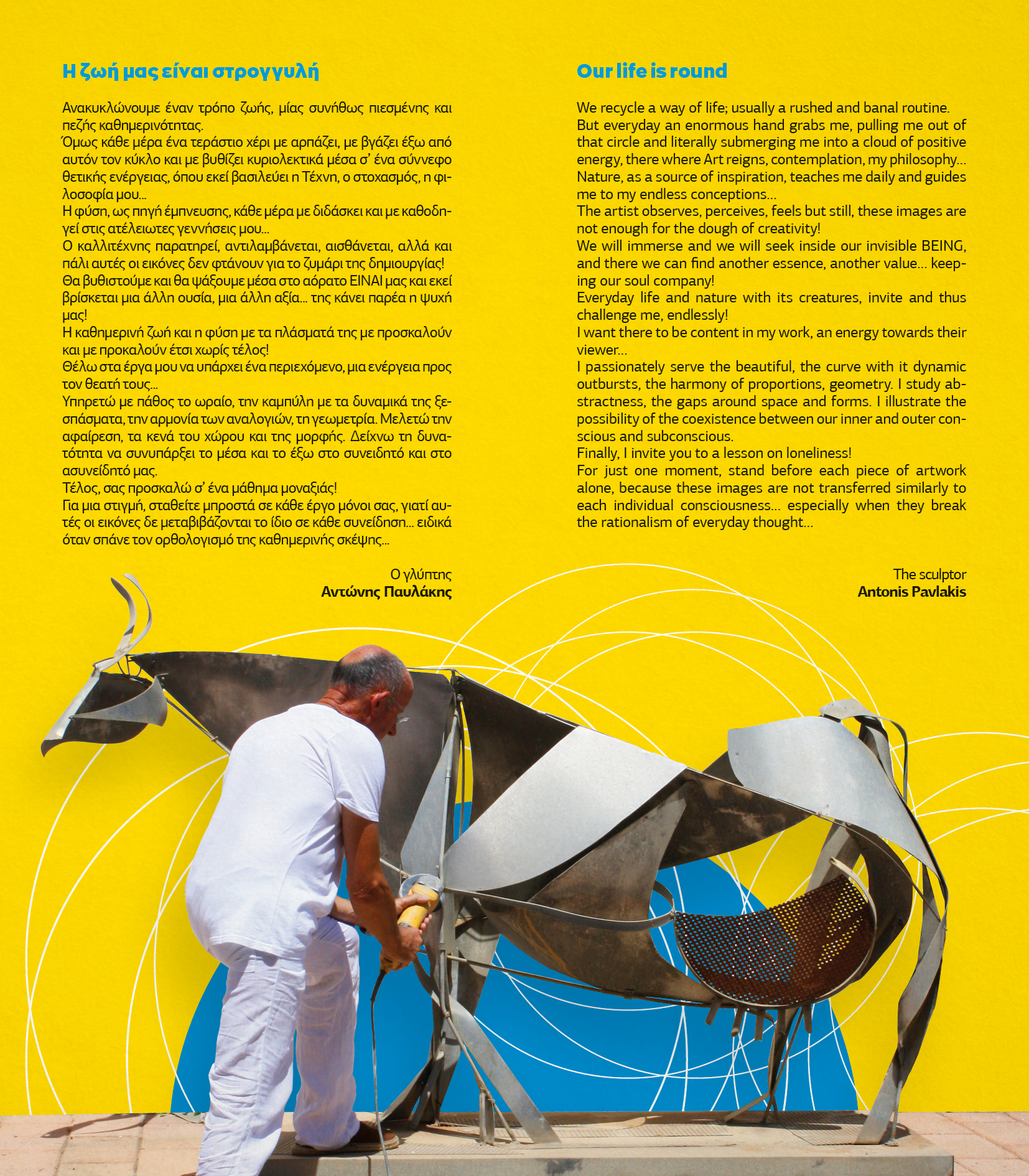 Η ζωή μας είναι στρογγυλή

Ανακυκλώνουμε έναν τρόπο ζωής, μίας συνήθως πιεσμένης και πεζής καθημερινότητας.
Όμως κάθε μέρα ένα τεράστιο χέρι με αρπάζει, με βγάζει έξω από αυτόν τον κύκλο και με βυθίζει κυριολεκτικά μέσα σ' ένα σύννεφο θετικής ενέργειας, όπου εκεί βασιλεύει η Τέχνη, ο στοχασμός, η φιλοσοφία μου...
Η φύση, ως πηγή έμπνευσης, κάθε μέρα με διδάσκει και με καθοδηγεί στις ατέλειωτες γεννήσεις μου...
Ο καλλιτέχνης παρατηρεί, αντιλαμβάνεται, αισθάνεται, αλλά και πάλι αυτές οι εικόνες δεν φτάνουν για το ζυμάρι της δημιουργίας!
Θα βυθιστούμε και θα ψάξουμε μέσα στο αόρατο ΕΙΝΑΙ μας και εκεί βρίσκεται μια άλλη ουσία, μια άλλη αξία... της κάνει παρέα η ψυχή μας!
Η καθημερινή ζωή και η φύση με τα πλάσματά της με προσκαλούν και με προκαλούν έτσι χωρίς τέλος!
Θέλω στα έργα μου να υπάρχει ένα περιεχόμενο, μια ενέργεια προς τον θεατή τους...
Υπηρετώ με πάθος το ωραίο, την καμπύλη με τα δυναμικά της ξεσπάσματα, την αρμονία των αναλογιών, τη γεωμετρία. Μελετώ την αφαίρεση, τα κενά του χώρου και της μορφής. Δείχνω τη δυνατότητα να συνυπάρξει το μέσα και το έξω στο συνειδητό και στο ασυνείδητό μας.
Τέλος, σας προσκαλώ σ' ένα μάθημα μοναξιάς!
Για μια στιγμή, σταθείτε μπροστά σε κάθε έργο μόνοι σας, γιατί αυτές οι εικόνες δε μεταβιβάζονται το ίδιο σε κάθε συνείδηση... ειδικά όταν σπάνε τον ορθολογισμό της καθημερινής σκέψης...

Ο γλύπτης
Αντώνης Παυλάκης

Our life is round

We recycle a way of life; usually a rushed and banal routine.
But everyday an enormous hand grabs me, pulling me out of that circle and literally submerging me into a cloud of positive energy, there where Art reigns, contemplation, my philosophy...
Nature, as a source of inspiration, teaches me daily and guides me to my endless conceptions...
The artist observes, perceives, feels but still, these images are not enough for the dough of creativity!
We will immerse and we will seek inside our invisible BEING, and there we can find another essence, another value... keeping our soul company!
Everyday life and nature with its creatures, invite and thus challenge me, endlessly!
I want there to be content in my work, an energy towards their viewer...
I passionately serve the beautiful, the curve with it dynamic outbursts, the harmony of proportions, geometry. I study abstractness, the gaps around space and forms. I illustrate the possibility of the coexistence between our inner and outer conscious and subconscious.
Finally, I invite you to a lesson on loneliness!
For just one moment, stand before each piece of artwork alone, because these images are not transferred similarly to each individual consciousness... especially when they break the rationalism of everyday thought...

The sculptor
Antonis Pavlakis